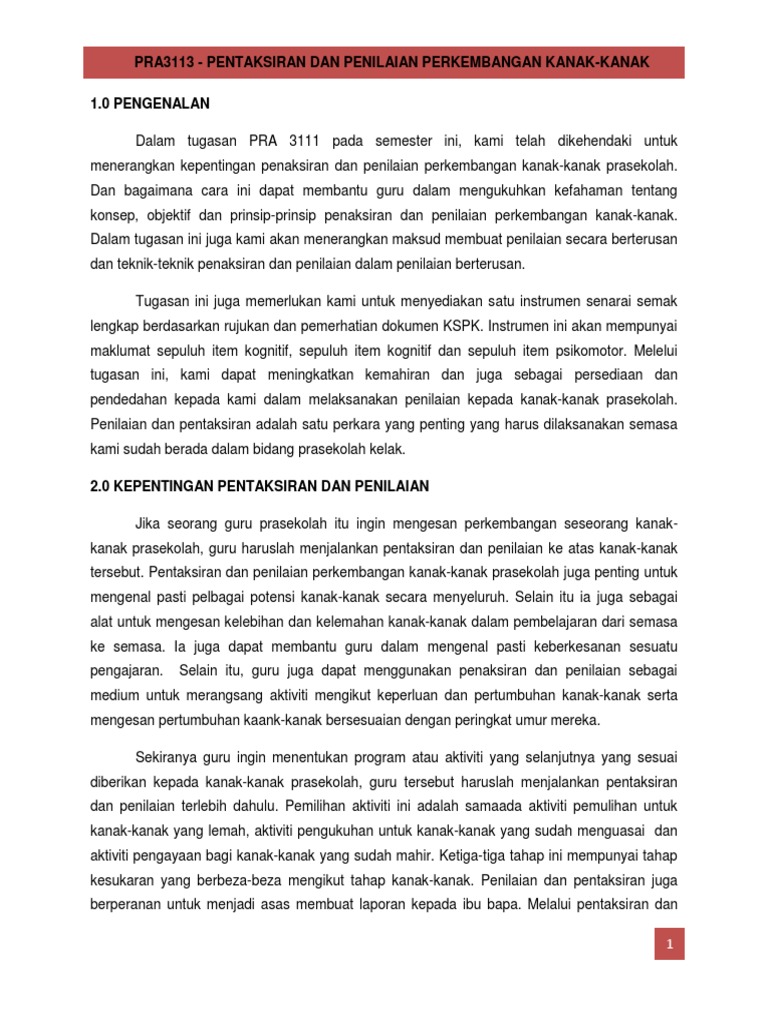 PRA3113 - PENTAKSIRAN DAN PENILAIAN PERKEMBANGAN KANAK-KANAK

1.0 PENGENALAN

Dalam tugasan PRA 3111 pada semester ini, kami telah dikehendaki untuk menerangkan kepentingan penaksiran dan penilaian perkembangan kanak-kanak prasekolah. Dan bagaimana cara ini dapat membantu guru dalam mengukuhkan kefahaman tentang konsep, objektif dan prinsip-prinsip penaksiran dan penilaian perkembangan kanak-kanak. Dalam tugasan ini juga kami akan menerangkan maksud membuat penilaian secara berterusan dan teknik-teknik penaksiran dan penilaian dalam penilaian berterusan.

Tugasan ini juga memerlukan kami untuk menyediakan satu instrumen senarai semak lengkap berdasarkan rujukan dan pemerhatian dokumen KSPK. Instrumen ini akan mempunyai maklumat sepuluh item kognitif, sepuluh item kognitif dan sepuluh item psikomotor. Melelui tugasan ini, kami dapat meningkatkan kemahiran dan juga sebagai persediaan dan pendedahan kepada kami dalam melaksanakan penilaian kepada kanak-kanak prasekolah. Penilaian dan pentaksiran adalah satu perkara yang penting yang harus dilaksanakan semasa kami sudah berada dalam bidang prasekolah kelak.

2.0 KEPENTINGAN PENTAKSIRAN DAN PENILAIAN

Jika seorang guru prasekolah itu ingin mengesan perkembangan seseorang kanak-kanak prasekolah, guru haruslah menjalankan pentaksiran dan penilaian ke atas kanak-kanak tersebut. Pentaksiran dan penilaian perkembangan kanak-kanak prasekolah juga penting untuk mengenal pasti pelbagai potensi kanak-kanak secara menyeluruh. Selain itu ia juga sebagai alat untuk mengesan kelebihan dan kelemahan kanak-kanak dalam pembelajaran dari semasa ke semasa. Ia juga dapat membantu guru dalam mengenal pasti keberkesanan sesuatu pengajaran. Selain itu, guru juga dapat menggunakan penaksiran dan penilaian sebagai medium untuk merangsang aktiviti mengikut keperluan dan pertumbuhan kanak-kanak serta mengesan pertumbuhan kaank-kanak bersesuaian dengan peringkat umur mereka.

Sekiranya guru ingin menentukan program atau aktiviti yang selanjutnya yang sesuai diberikan kepada kanak-kanak prasekolah, guru tersebut haruslah menjalankan pentaksiran dan penilaian terlebih dahulu. Pemilihan aktiviti ini adalah samaada aktiviti pemulihan untuk kanak-kanak yang lemah, aktiviti pengukuhan untuk kanak-kanak yang sudah menguasai dan aktiviti pengayaan bagi kanak-kanak yang sudah mahir. Ketiga-tiga tahap ini mempunyai tahap kesukaran yang berbeza-beza mengikut tahap kanak-kanak. Penilaian dan pentaksiran juga berperanan untuk menjadi asas membuat laporan kepada ibu bapa. Melalui pentaksiran dan

1